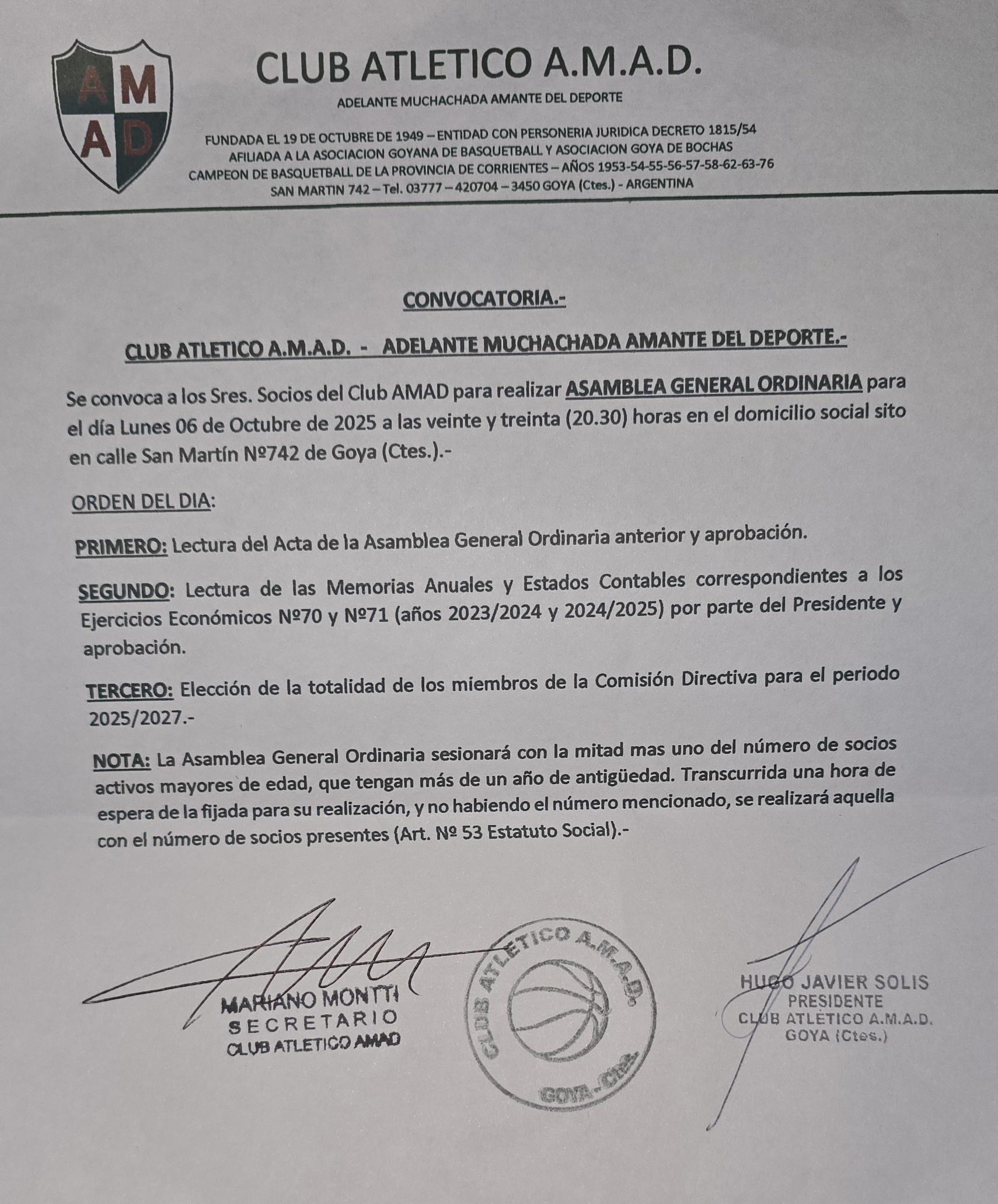 AM
AD

CLUB ATLETICO A.M.A.D.

ADELANTE MUCHACHADA AMANTE DEL DEPORTE

FUNDADA EL 19 DE OCTUBRE DE 1949 – ENTIDAD CON PERSONERIA JURIDICA DECRETO 1815/54
AFILIADA A LA ASOCIACION GOYANA DE BASQUETBALL Y ASOCIACION GOYA DE BOCHAS
CAMPEON DE BASQUETBALL DE LA PROVINCIA DE CORRIENTES – AÑOS 1953-54-55-56-57-58-62-63-76
SAN MARTIN 742 – Tel. 03777 – 420704 – 3450 GOYA (Ctes.) - ARGENTINA

CONVOCATORIA.-

CLUB ATLETICO A.M.A.D. - ADELANTE MUCHACHADA AMANTE DEL DEPORTE.-

Se convoca a los Sres. Socios del Club AMAD para realizar ASAMBLEA GENERAL ORDINARIA para el día Lunes 06 de Octubre de 2025 a las veinte y treinta (20.30) horas en el domicilio social sito en calle San Martín Nº742 de Goya (Ctes.).-

ORDEN DEL DIA:

PRIMERO: Lectura del Acta de la Asamblea General Ordinaria anterior y aprobación.

SEGUNDO: Lectura de las Memorias Anuales y Estados Contables correspondientes a los Ejercicios Económicos Nº70 y Nº71 (años 2023/2024 y 2024/2025) por parte del Presidente y aprobación.

TERCERO: Elección de la totalidad de los miembros de la Comisión Directiva para el periodo 2025/2027.-

NOTA: La Asamblea General Ordinaria sesionará con la mitad mas uno del número de socios activos mayores de edad, que tengan más de un año de antigüedad. Transcurrida una hora de espera de la fijada para su realización, y no habiendo el número mencionado, se realizará aquella con el número de socios presentes (Art. Nº 53 Estatuto Social).-

MARIANO MONTTI
SECRETARIO
CLUB ATLETICO AMAD

CLUB ATLETICO A.M.A.D.
GOYA - Ctes.

HUGO JAVIER SOLIS
PRESIDENTE
CLUB ATLETICO A.M.A.D.
GOYA (Ctes.)